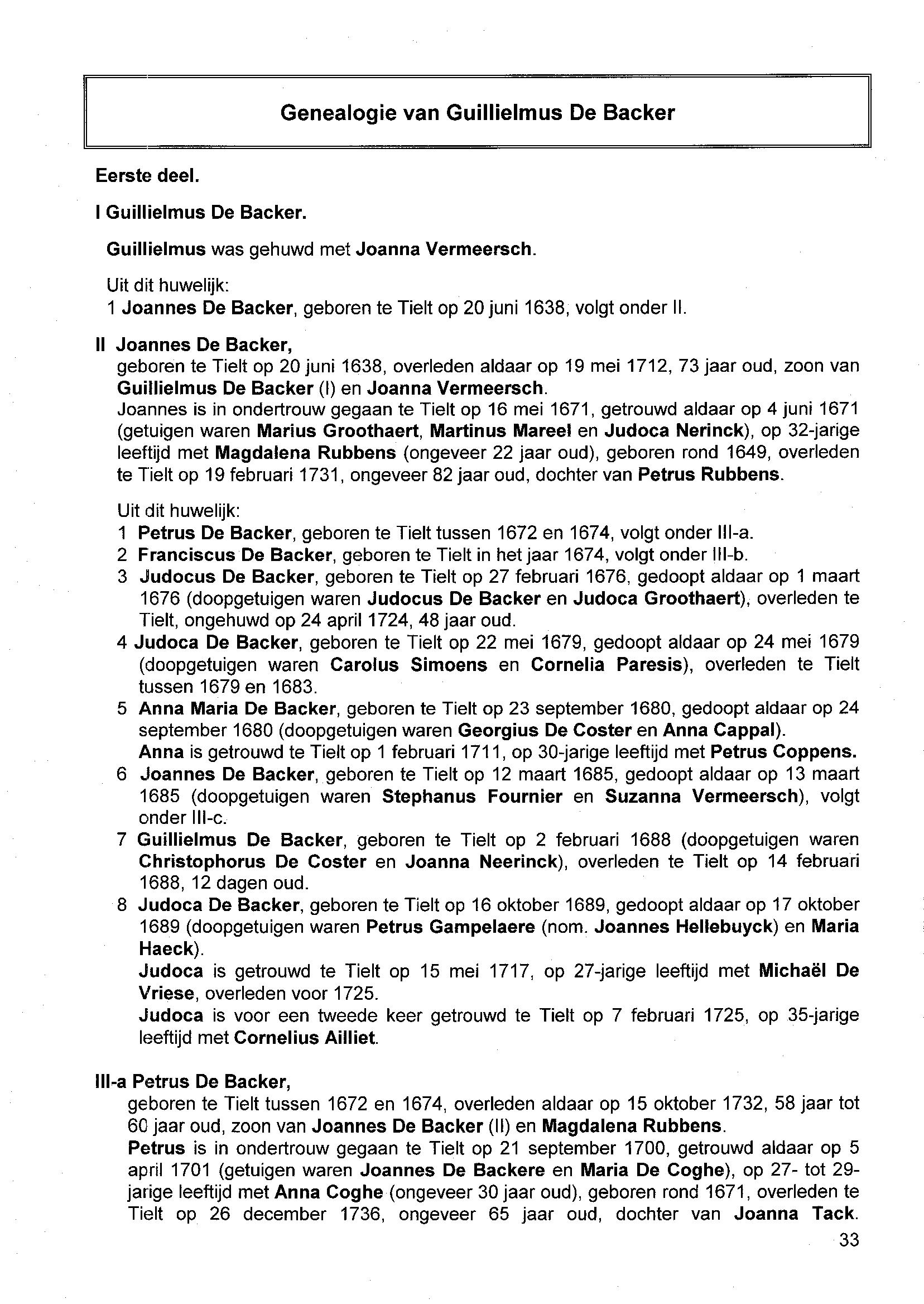 Genealogie van Guillielmus De Backer

Eerste deel.

I Guillielmus De Backer.

Guillielmus was gehuwd met Joanna Vermeersch.

Uit dit huwelijk:
1 Joannes De Backer, geboren te Tielt op 20 juni 1638, volgt onder II.

II Joannes De Backer,
geboren te Tielt op 20 juni 1638, overleden aldaar op 19 mei 1712, 73 jaar oud, zoon van Guillielmus De Backer (I) en Joanna Vermeersch.
Joannes is in ondertrouw gegaan te Tielt op 16 mei 1671, getrouwd aldaar op 4 juni 1671 (getuigen waren Marius Groothaert, Martinus Mareel en Judoca Nerinck), op 32-jarige leeftijd met Magdalena Rubbens (ongeveer 22 jaar oud), geboren rond 1649, overleden te Tielt op 19 februari 1731, ongeveer 82 jaar oud, dochter van Petrus Rubbens.

Uit dit huwelijk:
1 Petrus De Backer, geboren te Tielt tussen 1672 en 1674, volgt onder III-a.
2 Franciscus De Backer, geboren te Tielt in het jaar 1674, volgt onder III-b.
3 Judocus De Backer, geboren te Tielt op 27 februari 1676, gedoopt aldaar op 1 maart 1676 (doopgetuigen waren Judocus De Backer en Judoca Groothaert), overleden te Tielt, ongehuwd op 24 april 1724, 48 jaar oud.
4 Judoca De Backer, geboren te Tielt op 22 mei 1679, gedoopt aldaar op 24 mei 1679 (doopgetuigen waren Carolus Simoens en Cornelia Paresis), overleden te Tielt tussen 1679 en 1683.
5 Anna Maria De Backer, geboren te Tielt op 23 september 1680, gedoopt aldaar op 24 september 1680 (doopgetuigen waren Georgius De Coster en Anna Cappal).
Anna is getrouwd te Tielt op 1 februari 1711, op 30-jarige leeftijd met Petrus Coppens.
6 Joannes De Backer, geboren te Tielt op 12 maart 1685, gedoopt aldaar op 13 maart 1685 (doopgetuigen waren Stephanus Fournier en Suzanna Vermeersch), volgt onder III-c.
7 Guillielmus De Backer, geboren te Tielt op 2 februari 1688 (doopgetuigen waren Christophorus De Coster en Joanna Neerinck), overleden te Tielt op 14 februari 1688, 12 dagen oud.
8 Judoca De Backer, geboren te Tielt op 16 oktober 1689, gedoopt aldaar op 17 oktober 1689 (doopgetuigen waren Petrus Gampelaere (nom. Joannes Hellebuyck) en Maria Haeck).
Judoca is getrouwd te Tielt op 15 mei 1717, op 27-jarige leeftijd met Michaël De Vriese, overleden voor 1725.
Judoca is voor een tweede keer getrouwd te Tielt op 7 februari 1725, op 35-jarige leeftijd met Cornelius Ailliet.

III-a Petrus De Backer,
geboren te Tielt tussen 1672 en 1674, overleden aldaar op 15 oktober 1732, 58 jaar tot 60 jaar oud, zoon van Joannes De Backer (II) en Magdalena Rubbens.
Petrus is in ondertrouw gegaan te Tielt op 21 september 1700, getrouwd aldaar op 5 april 1701 (getuigen waren Joannes De Backere en Maria De Coghe), op 27- tot 29-jarige leeftijd met Anna Coghe (ongeveer 30 jaar oud), geboren rond 1671, overleden te Tielt op 26 december 1736, ongeveer 65 jaar oud, dochter van Joanna Tack.

33